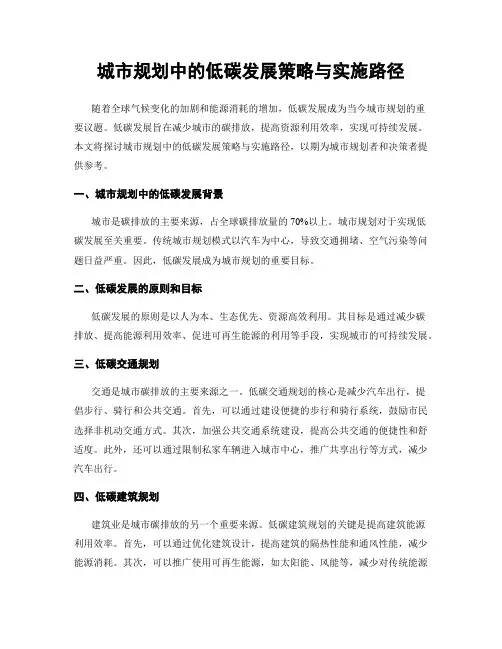 城市规划中的低碳发展策略与实施路径

随着全球气候变化的加剧和能源消耗的增加，低碳发展成为当今城市规划的重要议题。低碳发展旨在减少城市的碳排放，提高资源利用效率，实现可持续发展。本文将探讨城市规划中的低碳发展策略与实施路径，以期为城市规划者和决策者提供参考。

一、城市规划中的低碳发展背景

城市是碳排放的主要来源，占全球碳排放量的70%以上。城市规划对于实现低碳发展至关重要。传统城市规划模式以汽车为中心，导致交通拥堵、空气污染等问题日益严重。因此，低碳发展成为城市规划的重要目标。

二、低碳发展的原则和目标

低碳发展的原则是以人为本、生态优先、资源高效利用。其目标是通过减少碳排放、提高能源利用效率、促进可再生能源的利用等手段，实现城市的可持续发展。

三、低碳交通规划

交通是城市碳排放的主要来源之一。低碳交通规划的核心是减少汽车出行，提倡步行、骑行和公共交通。首先，可以通过建设便捷的步行和骑行系统，鼓励市民选择非机动交通方式。其次，加强公共交通系统建设，提高公共交通的便捷性和舒适度。此外，还可以通过限制私家车辆进入城市中心，推广共享出行等方式，减少汽车出行。

四、低碳建筑规划

建筑业是城市碳排放的另一个重要来源。低碳建筑规划的关键是提高建筑能源利用效率。首先，可以通过优化建筑设计，提高建筑的隔热性能和通风性能，减少能源消耗。其次，可以推广使用可再生能源，如太阳能、风能等，减少对传统能源